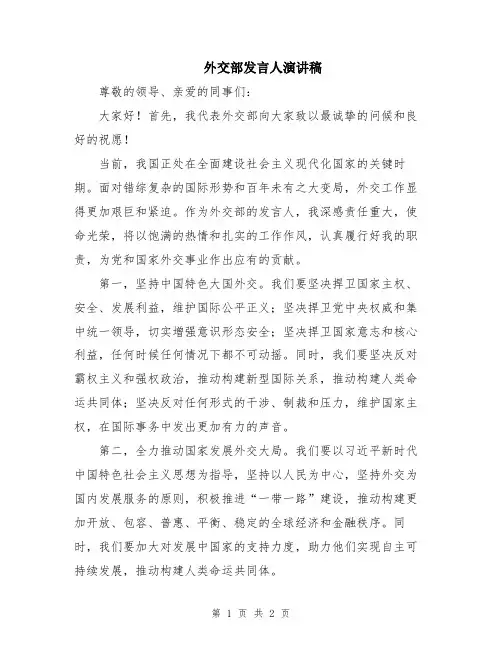 外交部发言人演讲稿

尊敬的领导、亲爱的同事们：

大家好！首先，我代表外交部向大家致以最诚挚的问候和良好的祝愿！

当前，我国正处在全面建设社会主义现代化国家的关键时期。面对错综复杂的国际形势和百年未有之大变局，外交工作显得更加艰巨和紧迫。作为外交部的发言人，我深感责任重大，使命光荣，将以饱满的热情和扎实的工作作风，认真履行好我的职责，为党和国家外交事业作出应有的贡献。

第一，坚持中国特色大国外交。我们要坚决捍卫国家主权、安全、发展利益，维护国际公平正义；坚决捍卫党中央权威和集中统一领导，切实增强意识形态安全；坚决捍卫国家意志和核心利益，任何时候任何情况下都不可动摇。同时，我们要坚决反对霸权主义和强权政治，推动构建新型国际关系，推动构建人类命运共同体；坚决反对任何形式的干涉、制裁和压力，维护国家主权，在国际事务中发出更加有力的声音。

第二，全力推动国家发展外交大局。我们要以习近平新时代中国特色社会主义思想为指导，坚持以人民为中心，坚持外交为国内发展服务的原则，积极推进“一带一路”建设，推动构建更加开放、包容、普惠、平衡、稳定的全球经济和金融秩序。同时，我们要加大对发展中国家的支持力度，助力他们实现自主可持续发展，推动构建人类命运共同体。

第 1 页 共 2 页